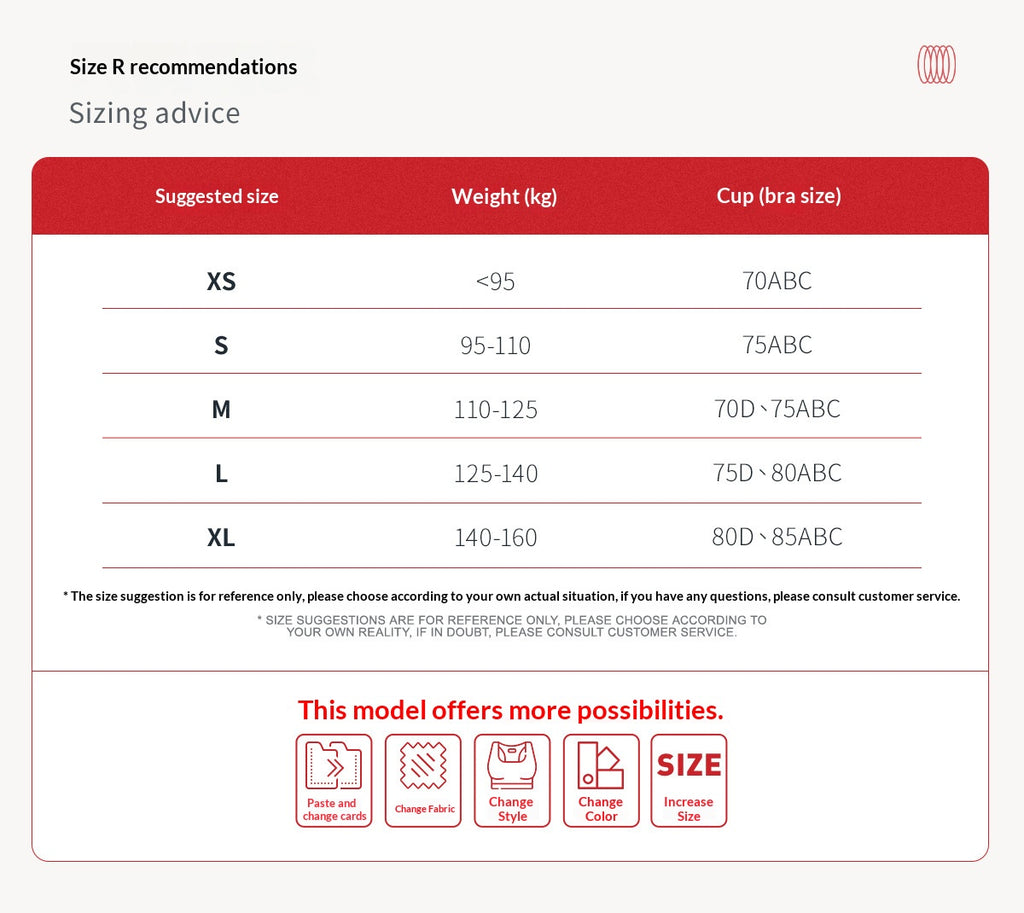 Size R recommendations

Sizing advice

| Suggested size | Weight (kg) | Cup (bra size) |
|---|---|---|
| XS | <95 | 70ABC |
| S | 95-110 | 75ABC |
| M | 110-125 | 70D、75ABC |
| L | 125-140 | 75D、80ABC |
| XL | 140-160 | 80D、85ABC |

* The size suggestion is for reference only, please choose according to your own actual situation, if you have any questions, please consult customer service.

* SIZE SUGGESTIONS ARE FOR REFERENCE ONLY, PLEASE CHOOSE ACCORDING TO YOUR OWN REALITY, IF IN DOUBT, PLEASE CONSULT CUSTOMER SERVICE.

This model offers more possibilities.

Paste and change cards

Change Fabric

Change Style

Change Color

SIZE
Increase Size